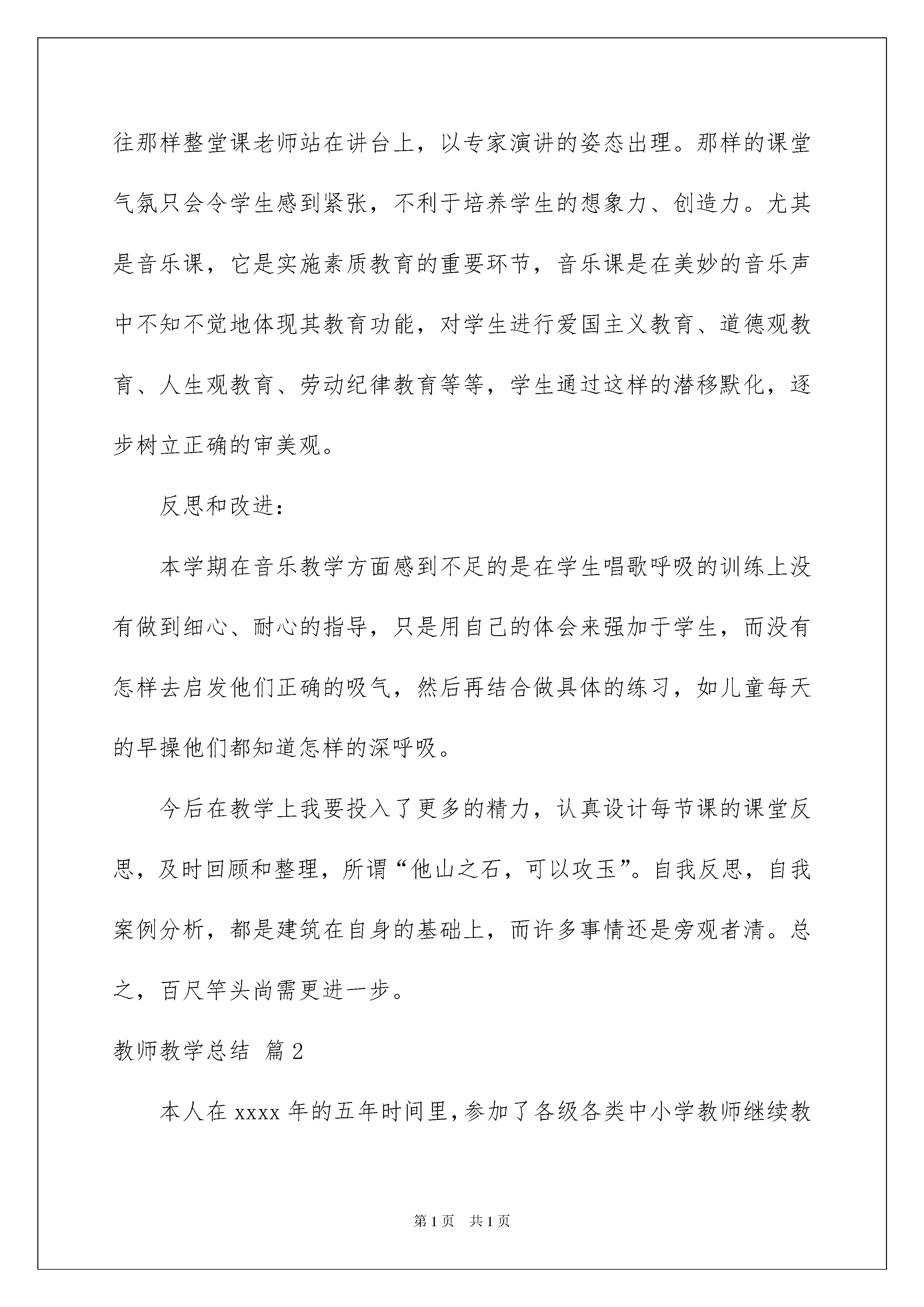 往那样整堂课老师站在讲台上，以专家演讲的姿态出理。那样的课堂气氛只会令学生感到紧张，不利于培养学生的想象力、创造力。尤其是音乐课，它是实施素质教育的重要环节，音乐课是在美妙的音乐声中不知不觉地体现其教育功能，对学生进行爱国主义教育、道德观教育、人生观教育、劳动纪律教育等等，学生通过这样的潜移默化，逐步树立正确的审美观。

反思和改进：

本学期在音乐教学方面感到不足的是在学生唱歌呼吸的训练上没有做到细心、耐心的指导，只是用自己的体会来强加于学生，而没有怎样去启发他们正确的吸气，然后再结合做具体的练习，如儿童每天的早操他们都知道怎样的深呼吸。

今后在教学上我要投入了更多的精力，认真设计每节课的课堂反思，及时回顾和整理，所谓“他山之石，可以攻玉”。自我反思，自我案例分析，都是建筑在自身的基础上，而许多事情还是旁观者清。总之，百尺竿头尚需更进一步。

教师教学总结 篇2

本人在xxxx年的五年时间里，参加了各级各类中小学教师继续教

第1页 共1页